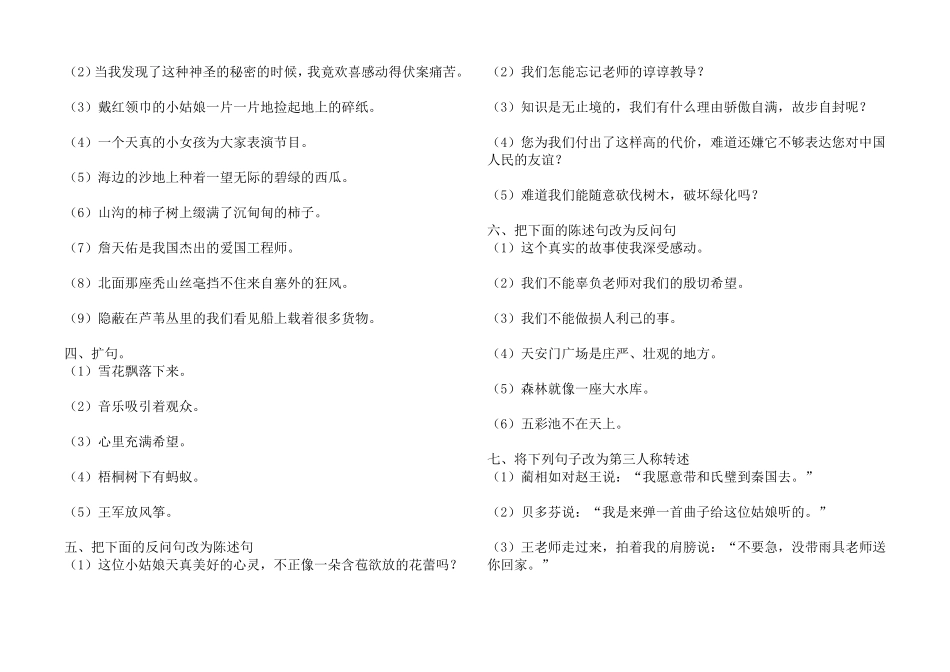 （2）当我发现了这种神圣的秘密的时候，我竟欢喜感动得伏案痛苦。

（3）戴红领巾的小姑娘一片一片地捡起地上的碎纸。

（4）一个天真的小女孩为大家表演节目。

（5）海边的沙地上种着一望无际的碧绿的西瓜。

（6）山沟的柿子树上缀满了沉甸甸的柿子。

（7）詹天佑是我国杰出的爱国工程师。

（8）北面那座秃山丝毫挡不住来自塞外的狂风。

（9）隐蔽在芦苇丛里的我们看见船上载着很多货物。

四、扩句。
（1）雪花飘落下来。

（2）音乐吸引着观众。

（3）心里充满希望。

（4）梧桐树下有蚂蚁。

（5）王军放风筝。

五、把下面的反问句改为陈述句
（1）这位小姑娘天真美好的心灵，不正像一朵含苞欲放的花蕾吗？

（2）我们怎能忘记老师的谆谆教导？

（3）知识是无止境的，我们有什么理由骄傲自满，故步自封呢？

（4）您为我们付出了这样高的代价，难道还嫌它不够表达您对中国人民的友谊？

（5）难道我们能随意砍伐树木，破坏绿化吗？

六、把下面的陈述句改为反问句
（1）这个真实的故事使我深受感动。

（2）我们不能辜负老师对我们的殷切希望。

（3）我们不能做损人利己的事。

（4）天安门广场是庄严、壮观的地方。

（5）森林就像一座大水库。

（6）五彩池不在天上。

七、将下列句子改为第三人称转述
（1）蔺相如对赵王说：“我愿意带和氏璧到秦国去。”

（2）贝多芬说：“我是来弹一首曲子给这位姑娘听的。”

（3）王老师走过来，拍着我的肩膀说：“不要急，没带雨具老师送你回家。”